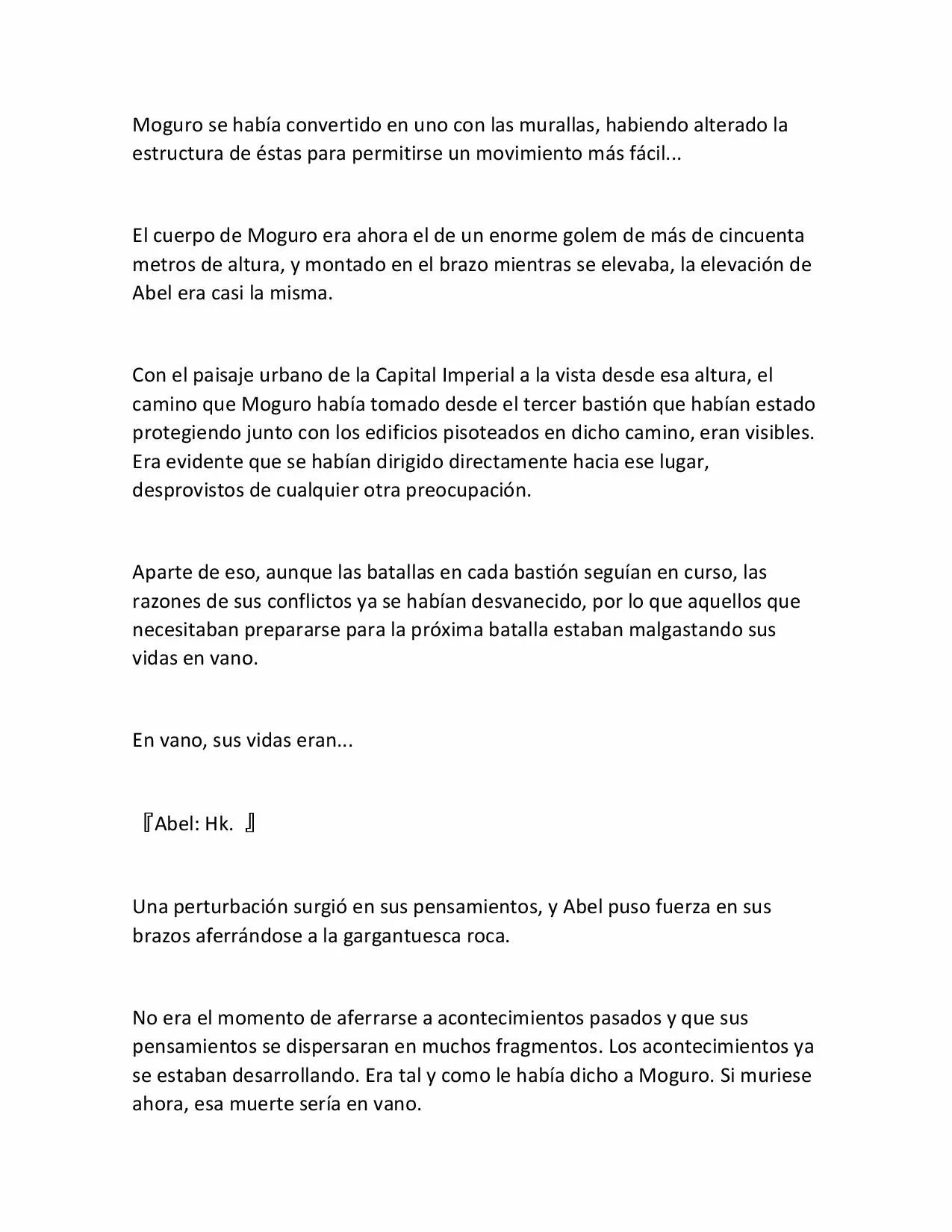 Moguro se había convertido en uno con las murallas, habiendo alterado la estructura de éstas para permitirse un movimiento más fácil...

El cuerpo de Moguro era ahora el de un enorme golem de más de cincuenta metros de altura, y montado en el brazo mientras se elevaba, la elevación de Abel era casi la misma.

Con el paisaje urbano de la Capital Imperial a la vista desde esa altura, el camino que Moguro había tomado desde el tercer bastión que habían estado protegiendo junto con los edificios pisoteados en dicho camino, eran visibles. Era evidente que se habían dirigido directamente hacia ese lugar, desprovistos de cualquier otra preocupación.

Aparte de eso, aunque las batallas en cada bastión seguían en curso, las razones de sus conflictos ya se habían desvanecido, por lo que aquellos que necesitaban prepararse para la próxima batalla estaban malgastando sus vidas en vano.

En vano, sus vidas eran...

『Abel: Hk. 』

Una perturbación surgió en sus pensamientos, y Abel puso fuerza en sus brazos aferrándose a la gargantuesca roca.

No era el momento de aferrarse a acontecimientos pasados y que sus pensamientos se dispersaran en muchos fragmentos. Los acontecimientos ya se estaban desarrollando. Era tal y como le había dicho a Moguro. Si muriese ahora, esa muerte sería en vano.